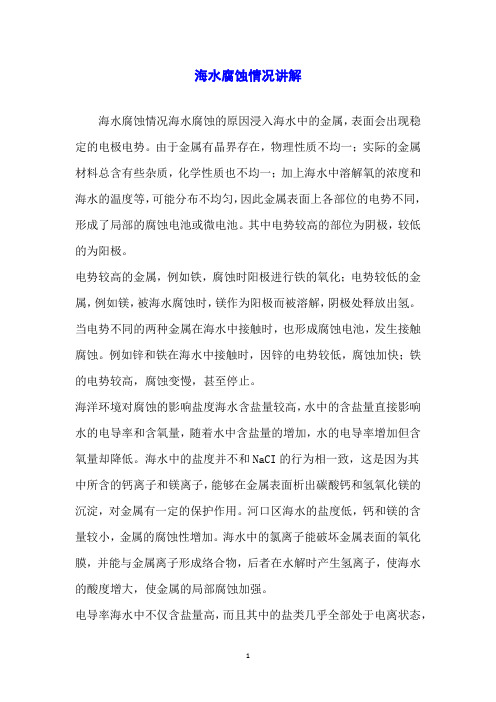 海水腐蚀情况讲解

海水腐蚀情况海水腐蚀的原因浸入海水中的金属，表面会出现稳定的电极电势。由于金属有晶界存在，物理性质不均一；实际的金属材料总含有些杂质，化学性质也不均一；加上海水中溶解氧的浓度和海水的温度等，可能分布不均匀，因此金属表面上各部位的电势不同，形成了局部的腐蚀电池或微电池。其中电势较高的部位为阴极，较低的为阳极。

电势较高的金属，例如铁，腐蚀时阳极进行铁的氧化；电势较低的金属，例如镁，被海水腐蚀时，镁作为阳极而被溶解，阴极处释放出氢。当电势不同的两种金属在海水中接触时，也形成腐蚀电池，发生接触腐蚀。例如锌和铁在海水中接触时，因锌的电势较低，腐蚀加快；铁的电势较高，腐蚀变慢，甚至停止。

海洋环境对腐蚀的影响盐度海水含盐量较高，水中的含盐量直接影响水的电导率和含氧量，随着水中含盐量的增加，水的电导率增加但含氧量却降低。海水中的盐度并不和NaCI的行为相一致，这是因为其中所含的钙离子和镁离子，能够在金属表面析出碳酸钙和氢氧化镁的沉淀，对金属有一定的保护作用。河口区海水的盐度低，钙和镁的含量较小，金属的腐蚀性增加。海水中的氯离子能破坏金属表面的氧化膜，并能与金属离子形成络合物，后者在水解时产生氢离子，使海水的酸度增大，使金属的局部腐蚀加强。

电导率海水中不仅含盐量高，而且其中的盐类几乎全部处于电离状态，

1